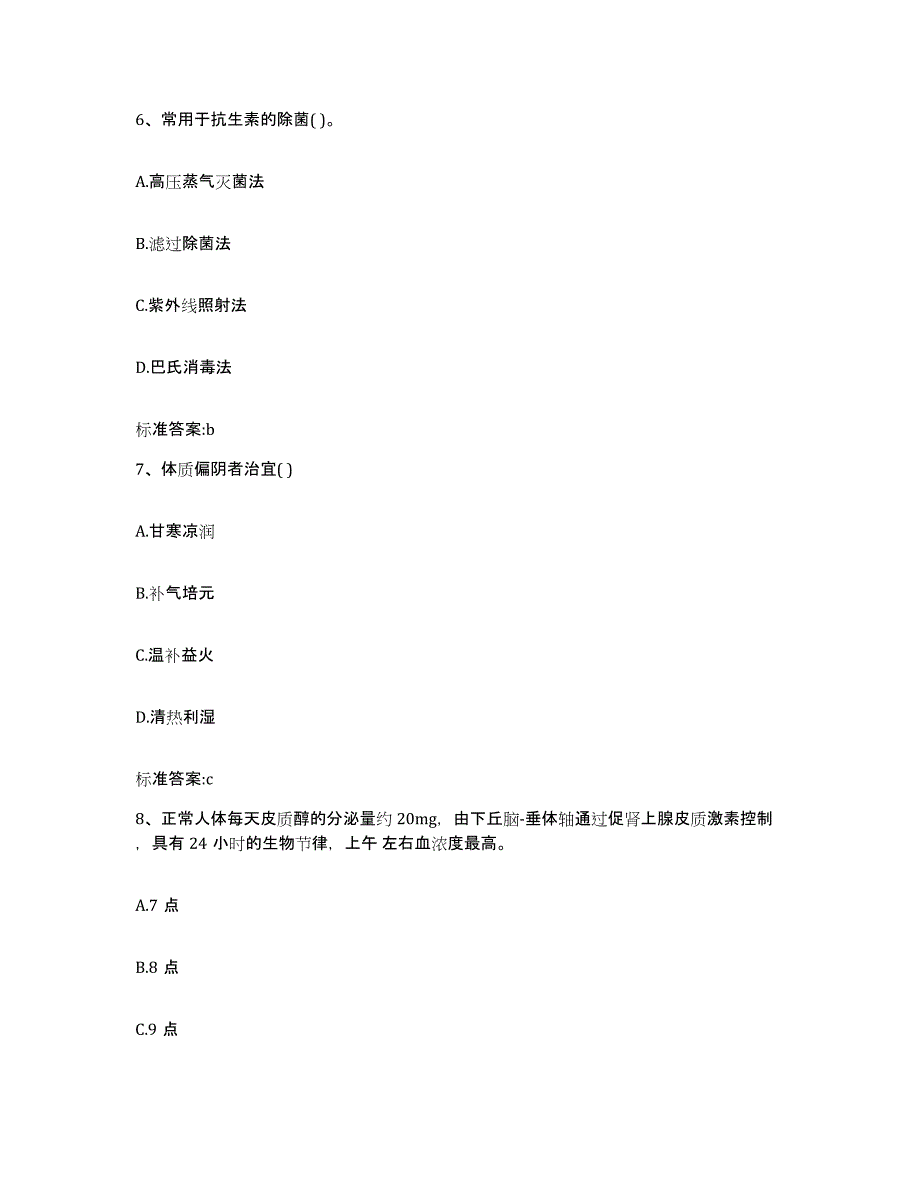 6、常用于抗生素的除菌( )。

A.高压蒸气灭菌法

B.滤过除菌法

C.紫外线照射法

D.巴氏消毒法

标准答案:b

7、体质偏阴者治宜( )

A.甘寒凉润

B.补气培元

C.温补益火

D.清热利湿

标准答案:c

8、正常人体每天皮质醇的分泌量约 20mg，由下丘脑-垂体轴通过促肾上腺皮质激素控制，具有 24 小时的生物节律，上午 左右血浓度最高。

A.7 点

B.8 点

C.9 点